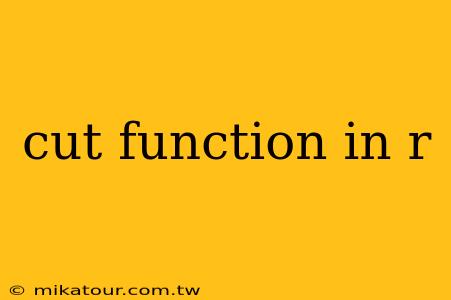 cut function in r

© mikatour.com.tw